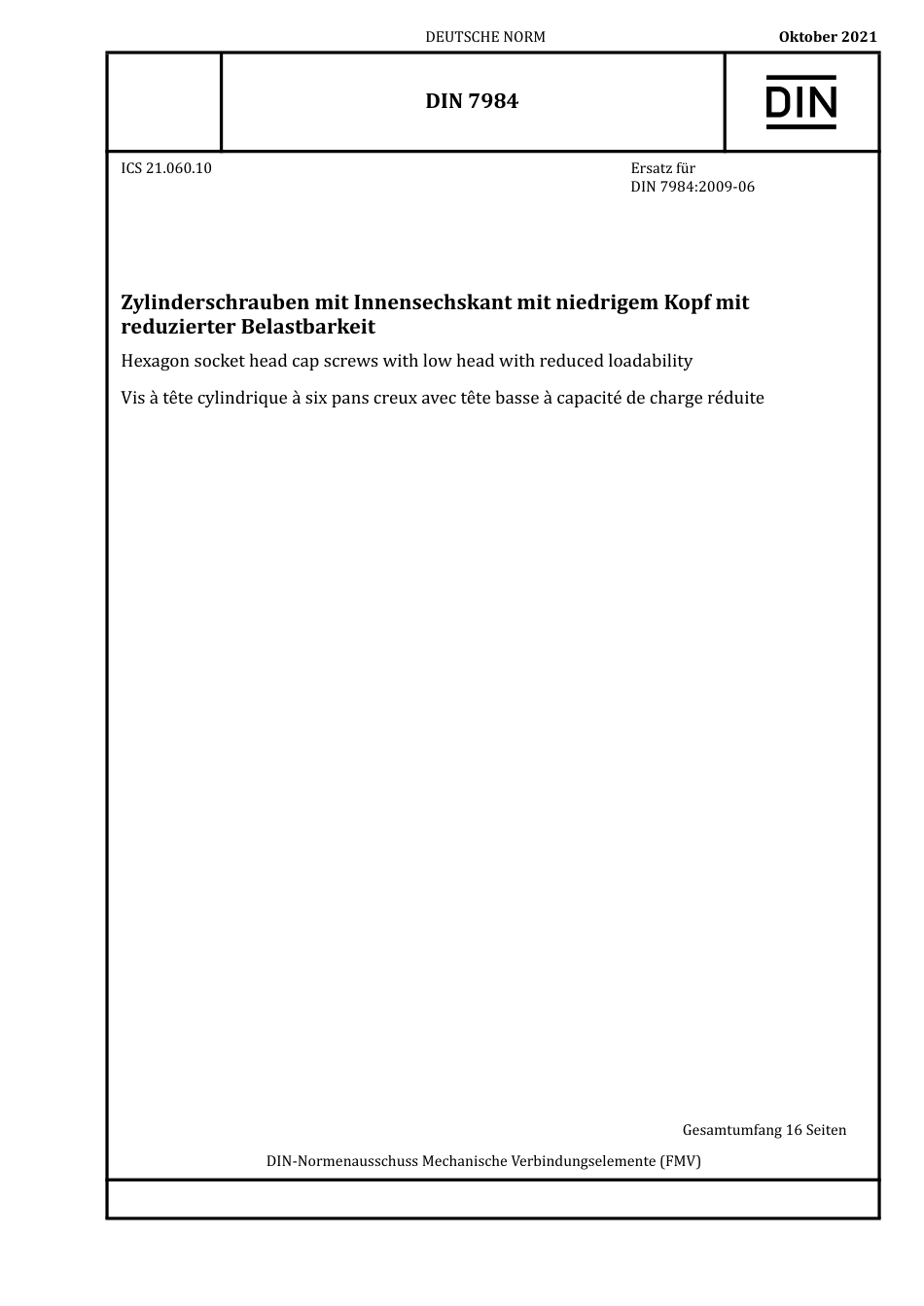 DEUTSCHE NORM

Oktober 2021

DIN 7984

DIN

ICS 21.060.10

Ersatz für
DIN 7984:2009-06

Zylinderschrauben mit Innensechskant mit niedrigem Kopf mit reduzierter Belastbarkeit

Hexagon socket head cap screws with low head with reduced loadability

Vis à tête cylindrique à six pans creux avec tête basse à capacité de charge réduite

Gesamtumfang 16 Seiten

DIN-Normenausschuss Mechanische Verbindungselemente (FMV)